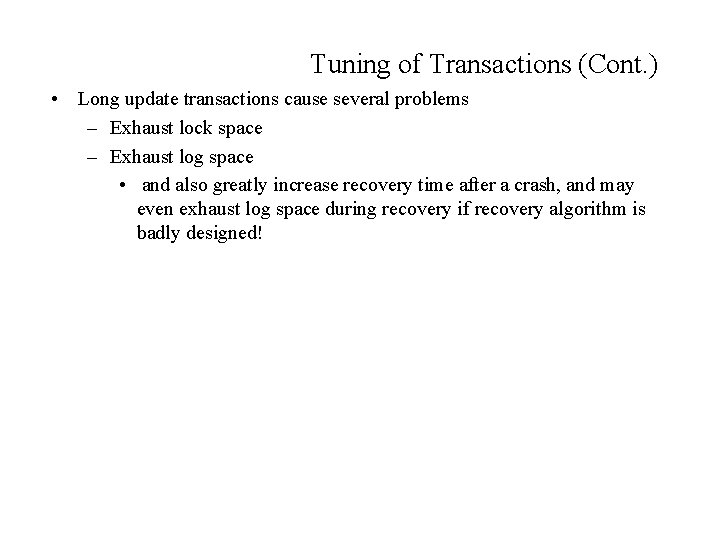 Tuning of Transactions (Cont.)

• Long update transactions cause several problems
– Exhaust lock space
– Exhaust log space
• and also greatly increase recovery time after a crash, and may even exhaust log space during recovery if recovery algorithm is badly designed!